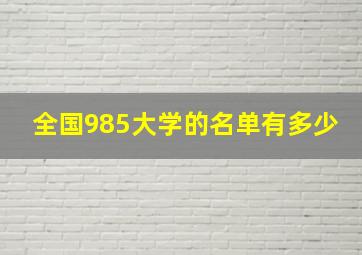 全国985大学的名单有多少